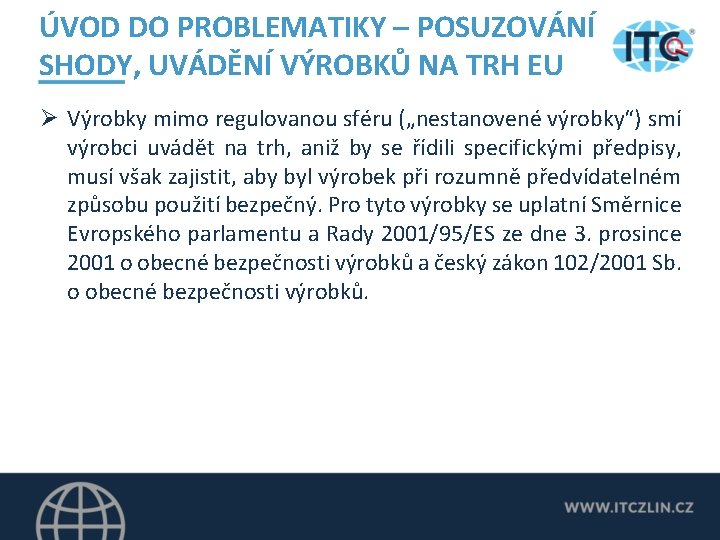 ÚVOD DO PROBLEMATIKY – POSUZOVÁNÍ SHODY, UVÁDĚNÍ VÝROBKŮ NA TRH EU

ITC

➢ Výrobky mimo regulovanou sféru („nestanovené výrobky“) smí výrobci uvádět na trh, aniž by se řídili specifickými předpisy, musí však zajistit, aby byl výrobek při rozumně předvídatelném způsobu použití bezpečný. Pro tyto výrobky se uplatní Směrnice Evropského parlamentu a Rady 2001/95/ES ze dne 3. prosince 2001 o obecné bezpečnosti výrobků a český zákon 102/2001 Sb. o obecné bezpečnosti výrobků.

WWW.ITCZLIN.CZ